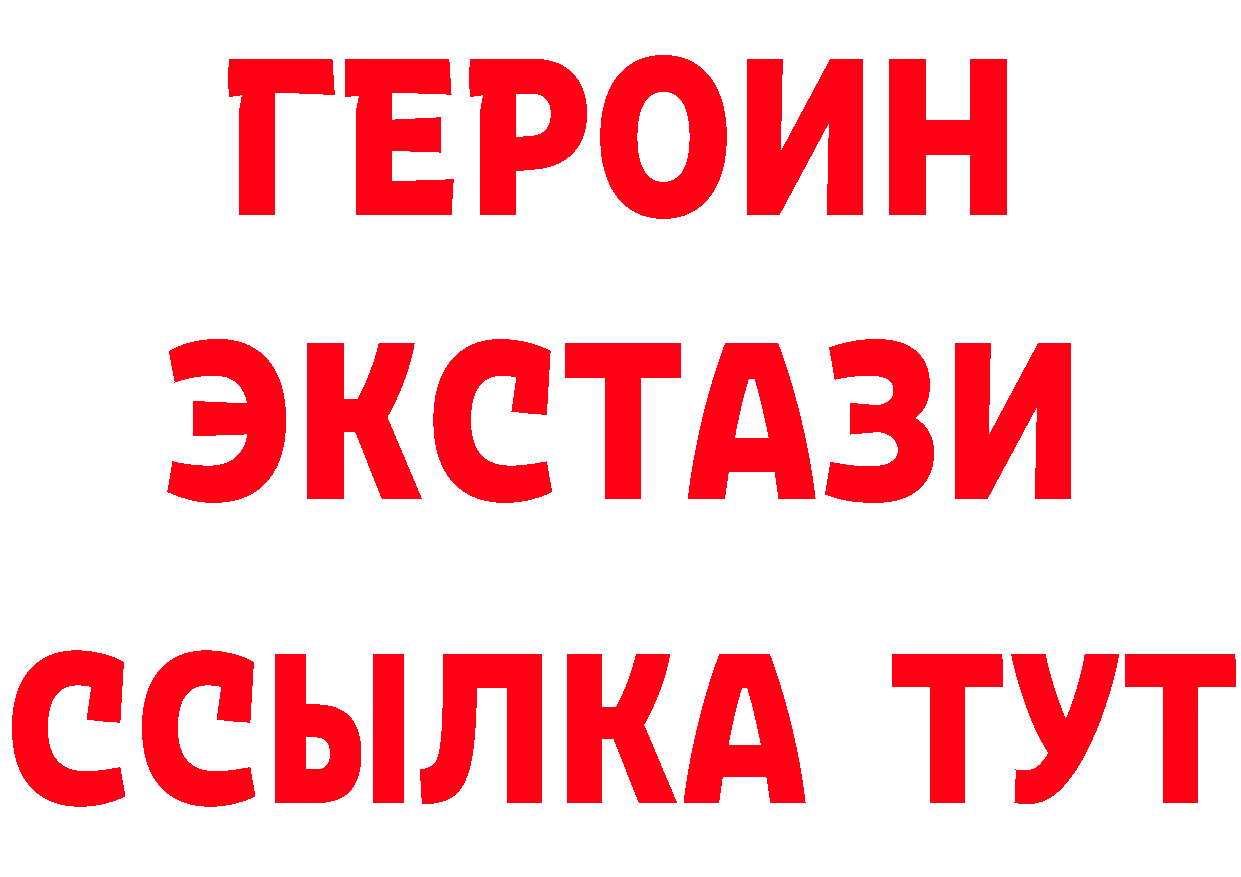 ГЕРОИН
ЭКСТАЗИ
ССЫЛКА ТУТ